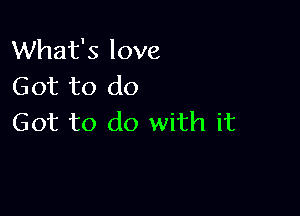 What's love
Got to do
Got to do with it